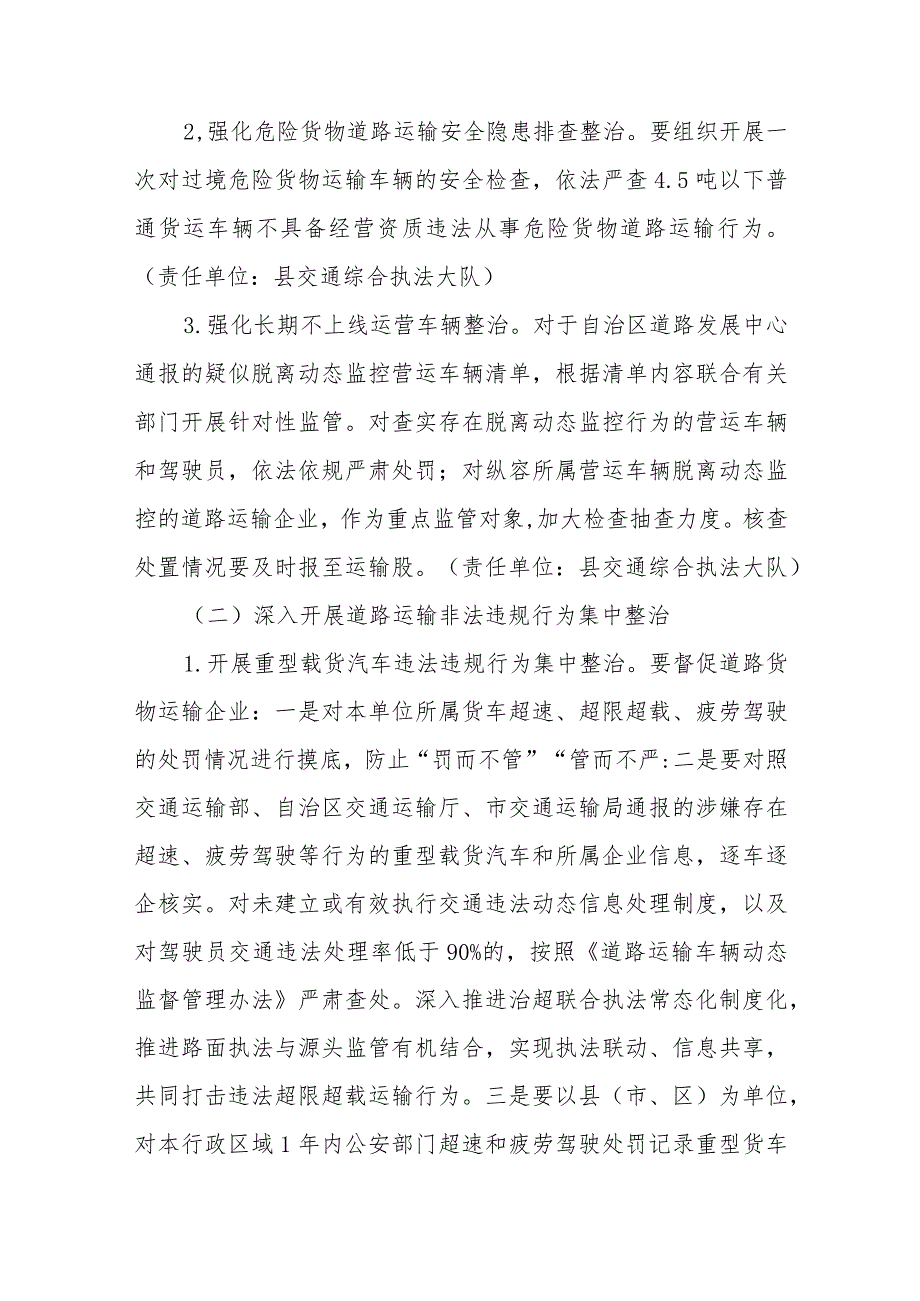 2,强化危险货物道路运输安全隐患排查整治。要组织开展一次对过境危险货物运输车辆的安全检查，依法严查4.5吨以下普通货运车辆不具备经营资质违法从事危险货物道路运输行为。（责任单位：县交通综合执法大队）

3.强化长期不上线运营车辆整治。对于自治区道路发展中心通报的疑似脱离动态监控营运车辆清单，根据清单内容联合有关部门开展针对性监管。对查实存在脱离动态监控行为的营运车辆和驾驶员，依法依规严肃处罚；对纵容所属营运车辆脱离动态监控的道路运输企业，作为重点监管对象,加大检查抽查力度。核查处置情况要及时报至运输股。（责任单位：县交通综合执法大队）

（二）深入开展道路运输非法违规行为集中整治

1.开展重型载货汽车违法违规行为集中整治。要督促道路货物运输企业：一是对本单位所属货车超速、超限超载、疲劳驾驶的处罚情况进行摸底，防止“罚而不管”“管而不严:二是要对照交通运输部、自治区交通运输厅、市交通运输局通报的涉嫌存在超速、疲劳驾驶等行为的重型载货汽车和所属企业信息，逐车逐企核实。对未建立或有效执行交通违法动态信息处理制度，以及对驾驶员交通违法处理率低于90%的，按照《道路运输车辆动态监督管理办法》严肃查处。深入推进治超联合执法常态化制度化，推进路面执法与源头监管有机结合，实现执法联动、信息共享，共同打击违法超限超载运输行为。三是要以县（市、区）为单位，对本行政区域1年内公安部门超速和疲劳驾驶处罚记录重型货车